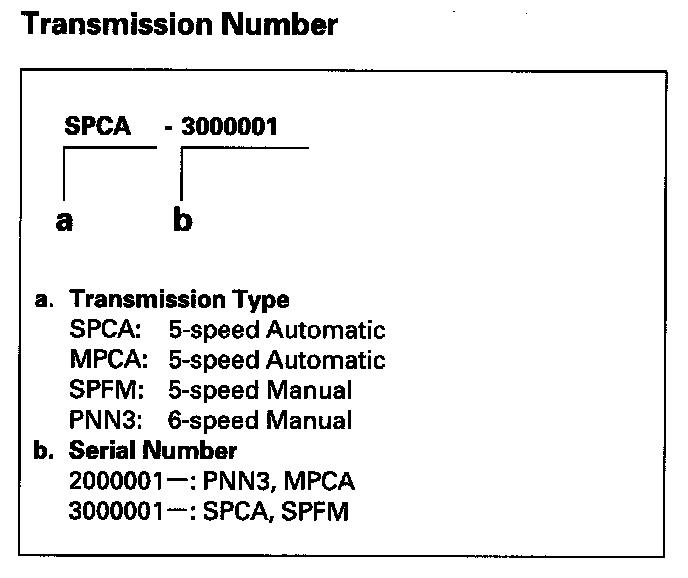 Transmission Number

SPCA - 3000001

a b

a. Transmission Type
SPCA: 5-speed Automatic
MPCA: 5-speed Automatic
SPFM: 5-speed Manual
PNN3: 6-speed Manual
b. Serial Number
2000001—: PNN3, MPCA
3000001—: SPCA, SPFM